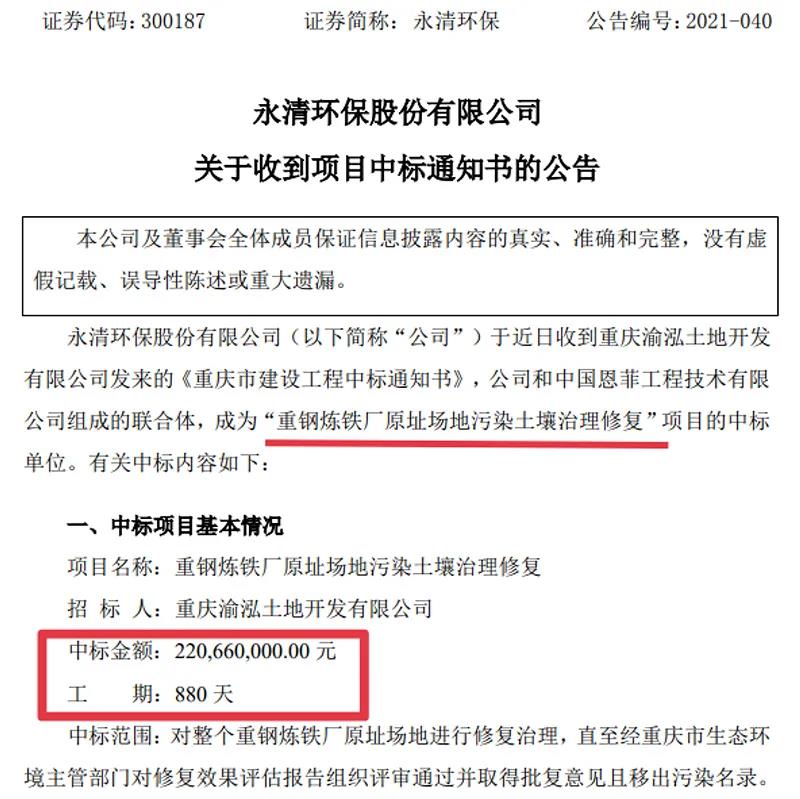 证券代码：300187　　证券简称：永清环保　　公告编号：2021-040

永清环保股份有限公司
关于收到项目中标通知书的公告

本公司及董事会全体成员保证信息披露内容的真实、准确和完整，没有虚假记载、误导性陈述或重大遗漏。

永清环保股份有限公司（以下简称“公司”）于近日收到重庆渝泓土地开发有限公司发来的《重庆市建设工程中标通知书》，公司和中国恩菲工程技术有限公司组成的联合体，成为“重钢炼铁厂原址场地污染土壤治理修复”项目的中标单位。有关中标内容如下：

一、中标项目基本情况

项目名称：重钢炼铁厂原址场地污染土壤治理修复

招　标　人：重庆渝泓土地开发有限公司

中标金额：220,660,000.00 元

工　　期：880 天

中标范围：对整个重钢炼铁厂原址场地进行修复治理，直至经重庆市生态环境主管部门对修复效果评估报告组织评审通过并取得批复意见且移出污染名录。